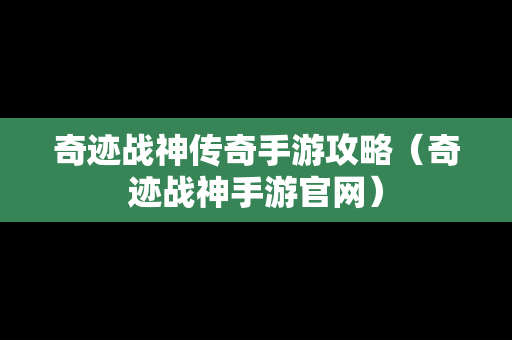 奇迹战神传奇手游攻略（奇迹战神手游官网）